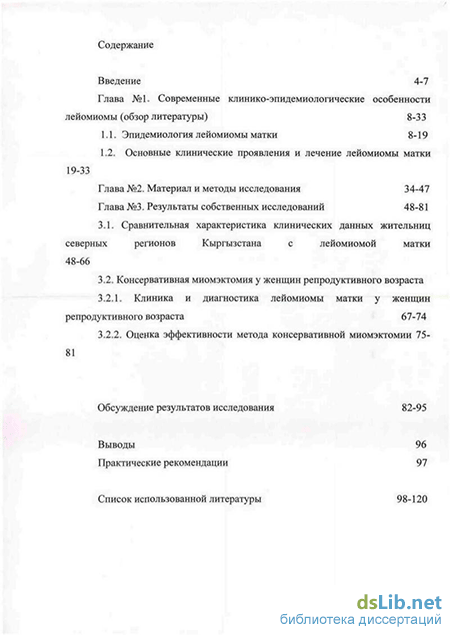 Содержание

Введение 4-7

Глава №1. Современные клинико-эпидемиологические особенности лейомиомы (обзор литературы) 8-33

1.1. Эпидемиология лейомиомы матки 8-19

1.2. Основные клинические проявления и лечение лейомиомы матки 19-33

Глава №2. Материал и методы исследования 34-47

Глава №3. Результаты собственных исследований 48-81

3.1. Сравнительная характеристика клинических данных жительниц северных регионов Кыргызстана с лейомиомой матки 48-66

3.2. Консервативная миомэктомия у женщин репродуктивного возраста

3.2.1. Клиника и диагностика лейомиомы матки у женщин репродуктивного возраста 67-74

3.2.2. Оценка эффективности метода консервативной миомэктомии 75-81

Обсуждение результатов исследования 82-95

Выводы 96

Практические рекомендации 97

Список использованной литературы 98-120

dsLib.net
библиотека диссертаций